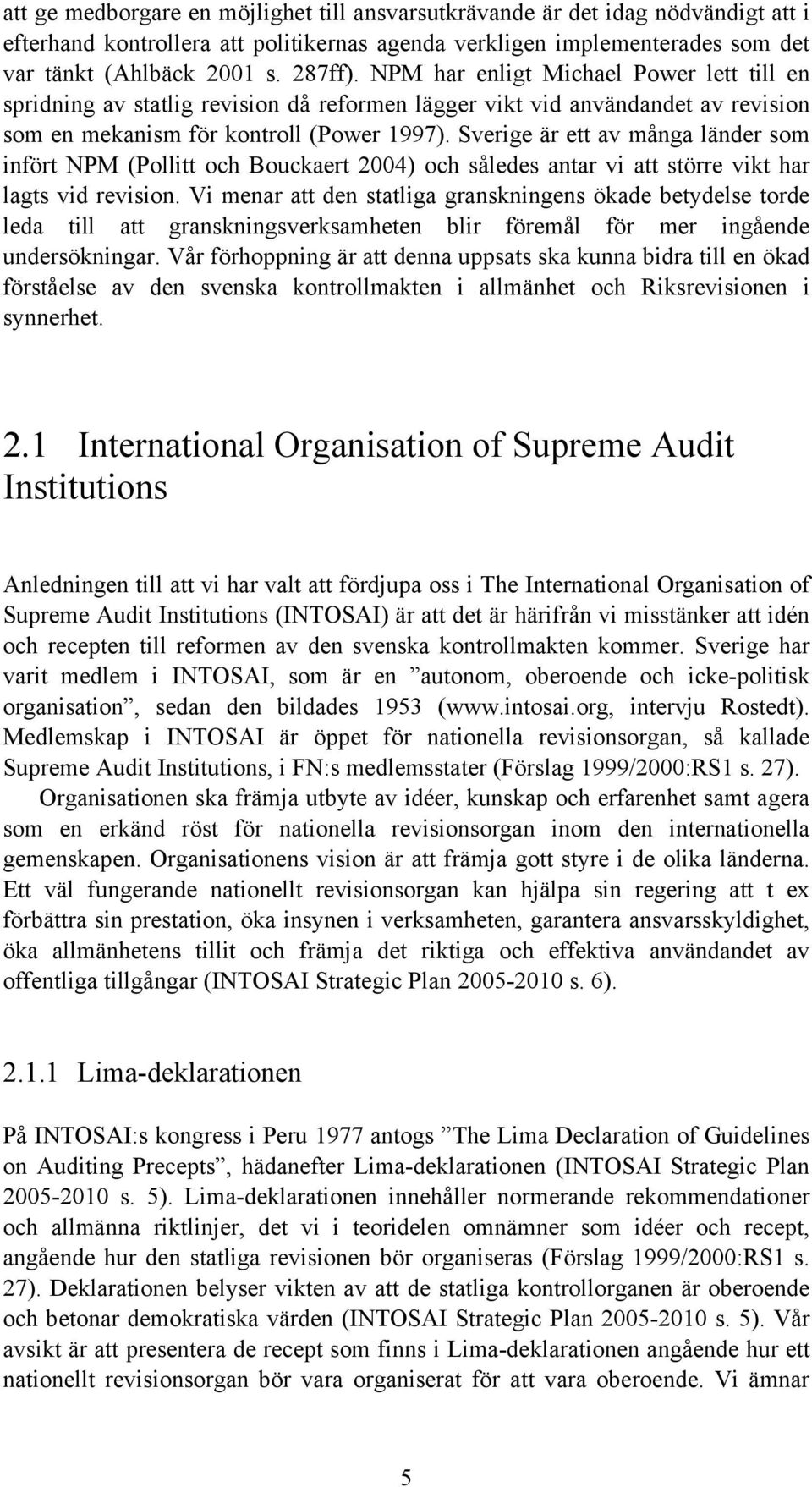 att ge medborgare en möjlighet till ansvarsutkrävande är det idag nödvändigt att i efterhand kontrollera att politikernas agenda verkligen implementerades som det var tänkt (Ahlbäck 2001 s. 287ff). NPM har enligt Michael Power lett till en spridning av statlig revision då reformen lägger vikt vid användandet av revision som en mekanism för kontroll (Power 1997). Sverige är ett av många länder som infört NPM (Pollitt och Bouckaert 2004) och således antar vi att större vikt har lagts vid revision. Vi menar att den statliga granskningens ökade betydelse torde leda till att granskningsverksamheten blir föremål för mer ingående undersökningar. Vår förhoppning är att denna uppsats ska kunna bidra till en ökad förståelse av den svenska kontrollmakten i allmänhet och Riksrevisionen i synnerhet.

2.1 International Organisation of Supreme Audit Institutions

Anledningen till att vi har valt att fördjupa oss i The International Organisation of Supreme Audit Institutions (INTOSAI) är att det är härifrån vi misstänker att idén och recepten till reformen av den svenska kontrollmakten kommer. Sverige har varit medlem i INTOSAI, som är en ”autonom, oberoende och icke-politisk organisation”, sedan den bildades 1953 (www.intosai.org, intervju Rostedt). Medlemskap i INTOSAI är öppet för nationella revisionsorgan, så kallade Supreme Audit Institutions, i FN:s medlemsstater (Förslag 1999/2000:RS1 s. 27).

Organisationen ska främja utbyte av idéer, kunskap och erfarenhet samt agera som en erkänd röst för nationella revisionsorgan inom den internationella gemenskapen. Organisationens vision är att främja gott styre i de olika länderna. Ett väl fungerande nationellt revisionsorgan kan hjälpa sin regering att t ex förbättra sin prestation, öka insynen i verksamheten, garantera ansvarsskyldighet, öka allmänhetens tillit och främja det riktiga och effektiva användandet av offentliga tillgångar (INTOSAI Strategic Plan 2005-2010 s. 6).

2.1.1 Lima-deklarationen

På INTOSAI:s kongress i Peru 1977 antogs ”The Lima Declaration of Guidelines on Auditing Precepts”, hädanefter Lima-deklarationen (INTOSAI Strategic Plan 2005-2010 s. 5). Lima-deklarationen innehåller normerande rekommendationer och allmänna riktlinjer, det vi i teoridelen omnämner som idéer och recept, angående hur den statliga revisionen bör organiseras (Förslag 1999/2000:RS1 s. 27). Deklarationen belyser vikten av att de statliga kontrollorganen är oberoende och betonar demokratiska värden (INTOSAI Strategic Plan 2005-2010 s. 5). Vår avsikt är att presentera de recept som finns i Lima-deklarationen angående hur ett nationellt revisionsorgan bör vara organiserat för att vara oberoende. Vi ämnar

5